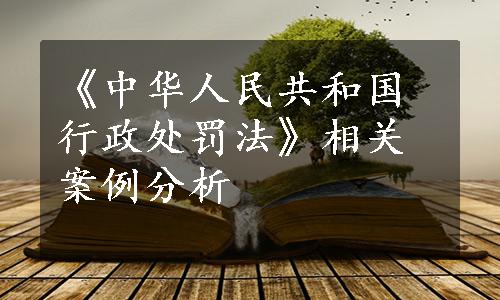 《中华人民共和国行政处罚法》相关案例分析